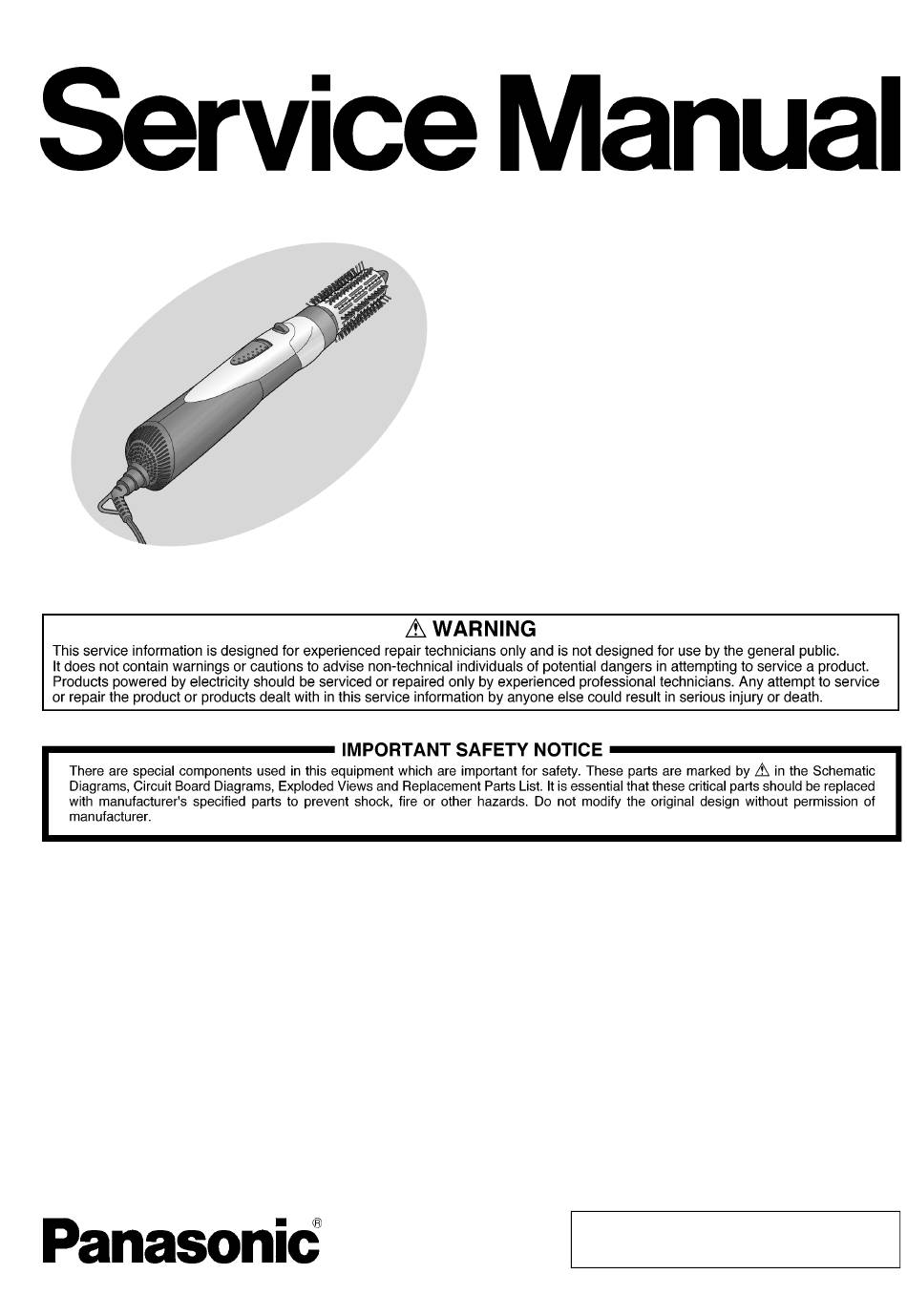 Service Manual

⚠ WARNING

This service information is designed for experienced repair technicians only and is not designed for use by the general public. It does not contain warnings or cautions to advise non-technical individuals of potential dangers in attempting to service a product. Products powered by electricity should be serviced or repaired only by experienced professional technicians. Any attempt to service or repair the product or products dealt with in this service information by anyone else could result in serious injury or death.

IMPORTANT SAFETY NOTICE

There are special components used in this equipment which are important for safety. These parts are marked by ⚠ in the Schematic Diagrams, Circuit Board Diagrams, Exploded Views and Replacement Parts List. It is essential that these critical parts should be replaced with manufacturer's specified parts to prevent shock, fire or other hazards. Do not modify the original design without permission of manufacturer.

Panasonic®